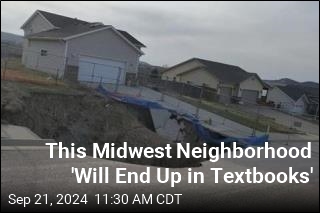 This Midwest Neighborhood 'Will End Up in Textbooks'

Sep 21, 2024 11:30 AM CDT